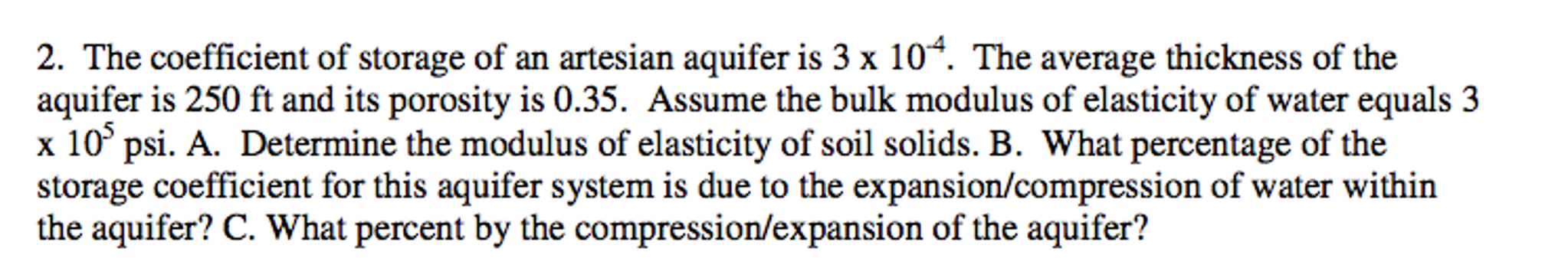 2. The coefficient of storage of an artesian aquifer is $3 \times 10^{-4}$. The average thickness of the aquifer is 250 ft and its porosity is 0.35. Assume the bulk modulus of elasticity of water equals $3 \times 10^{5}$ psi. A. Determine the modulus of elasticity of soil solids. B. What percentage of the storage coefficient for this aquifer system is due to the expansion/compression of water within the aquifer? C. What percent by the compression/expansion of the aquifer?